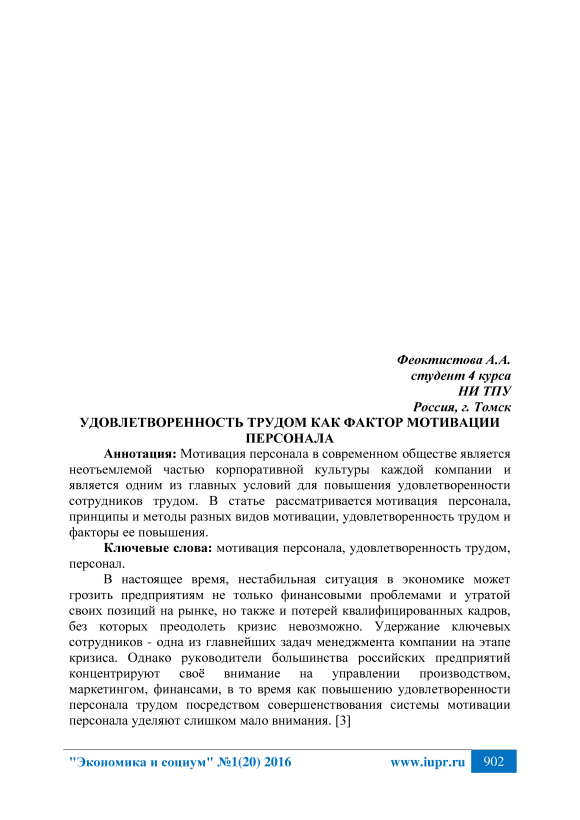 Феоктистова А.А.
студент 4 курса
НИ ТПУ
Россия, г. Томск

УДОВЛЕТВОРЕННОСТЬ ТРУДОМ КАК ФАКТОР МОТИВАЦИИ ПЕРСОНАЛА

Аннотация: Мотивация персонала в современном обществе является неотъемлемой частью корпоративной культуры каждой компании и является одним из главных условий для повышения удовлетворенности сотрудников трудом. В статье рассматривается мотивация персонала, принципы и методы разных видов мотивации, удовлетворенность трудом и факторы ее повышения.

Ключевые слова: мотивация персонала, удовлетворенность трудом, персонал.

В настоящее время, нестабильная ситуация в экономике может грозить предприятиям не только финансовыми проблемами и утратой своих позиций на рынке, но также и потерей квалифицированных кадров, без которых преодолеть кризис невозможно. Удержание ключевых сотрудников - одна из главнейших задач менеджмента компании на этапе кризиса. Однако руководители большинства российских предприятий концентрируют своё внимание на управлении производством, маркетингом, финансами, в то время как повышению удовлетворенности персонала трудом посредством совершенствования системы мотивации персонала уделяют слишком мало внимания. [3]

"Экономика и социум" №1(20) 2016 www.iupr.ru 902